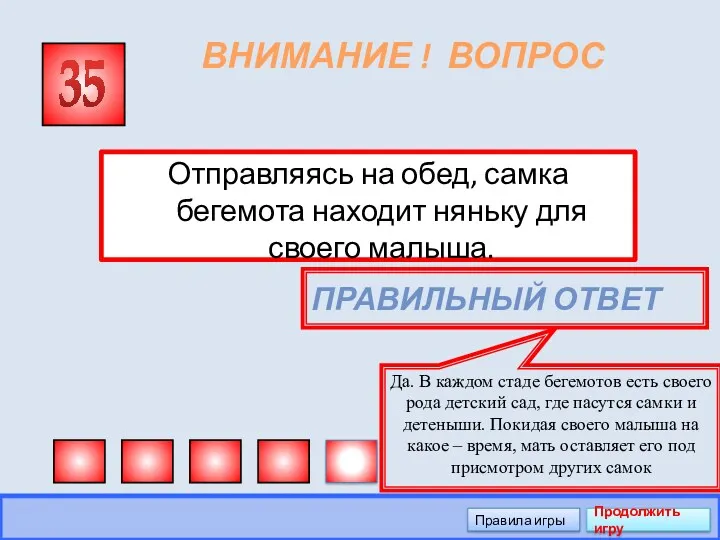 35

ВНИМАНИЕ ! ВОПРОС

Отправляясь на обед, самка бегемота находит няньку для своего малыша.

ПРАВИЛЬНЫЙ ОТВЕТ

Да. В каждом стаде бегемотов есть своего рода детский сад, где пасутся самки и детеныши. Покидая своего малыша на какое – время, мать оставляет его под присмотром других самок

Правила игры

Продолжить игру